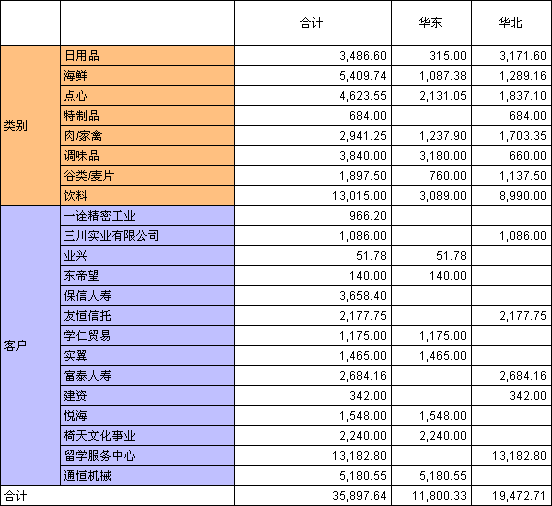 | | | 合计 | 华东 | 华北 |
|---|---|---|---|---|
| 类别 | 日用品 | 3,486.60 | 315.00 | 3,171.60 |
| | 海鲜 | 5,409.74 | 1,087.38 | 1,289.16 |
| | 点心 | 4,623.55 | 2,131.05 | 1,837.10 |
| | 特制品 | 684.00 | | 684.00 |
| | 肉/家禽 | 2,941.25 | 1,237.90 | 1,703.35 |
| | 调味品 | 3,840.00 | 3,180.00 | 660.00 |
| | 谷类/麦片 | 1,897.50 | 760.00 | 1,137.50 |
| | 饮料 | 13,015.00 | 3,089.00 | 8,990.00 |
| 客户 | 一诠精密工业 | 966.20 | | |
| | 三川实业有限公司 | 1,086.00 | | 1,086.00 |
| | 业兴 | 51.78 | 51.78 | |
| | 东帝望 | 140.00 | 140.00 | |
| | 保信人寿 | 3,658.40 | | |
| | 友恒信托 | 2,177.75 | | 2,177.75 |
| | 学仁贸易 | 1,175.00 | 1,175.00 | |
| | 实翼 | 1,465.00 | 1,465.00 | |
| | 富泰人寿 | 2,684.16 | | 2,684.16 |
| | 建资 | 342.00 | | 342.00 |
| | 悦海 | 1,548.00 | 1,548.00 | |
| | 椅天文化事业 | 2,240.00 | 2,240.00 | |
| | 留学服务中心 | 13,182.80 | | 13,182.80 |
| | 通恒机械 | 5,180.55 | 5,180.55 | |
| 合计 | | 35,897.64 | 11,800.33 | 19,472.71 |